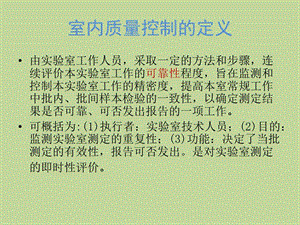 室内质量控制的定义

• 由实验室工作人员，采取一定的方法和步骤，连续评价本实验室工作的可靠性程度，旨在监测和控制本实验室工作的精密度，提高本室常规工作中批内、批间样本检验的一致性，以确定测定结果是否可靠、可否发出报告的一项工作。

• 可概括为:(1)执行者：实验室技术人员；(2)目的：监测实验室测定的重复性；(3)功能：决定了当批测定的有效性，报告可否发出。是对实验室测定的即时性评价。